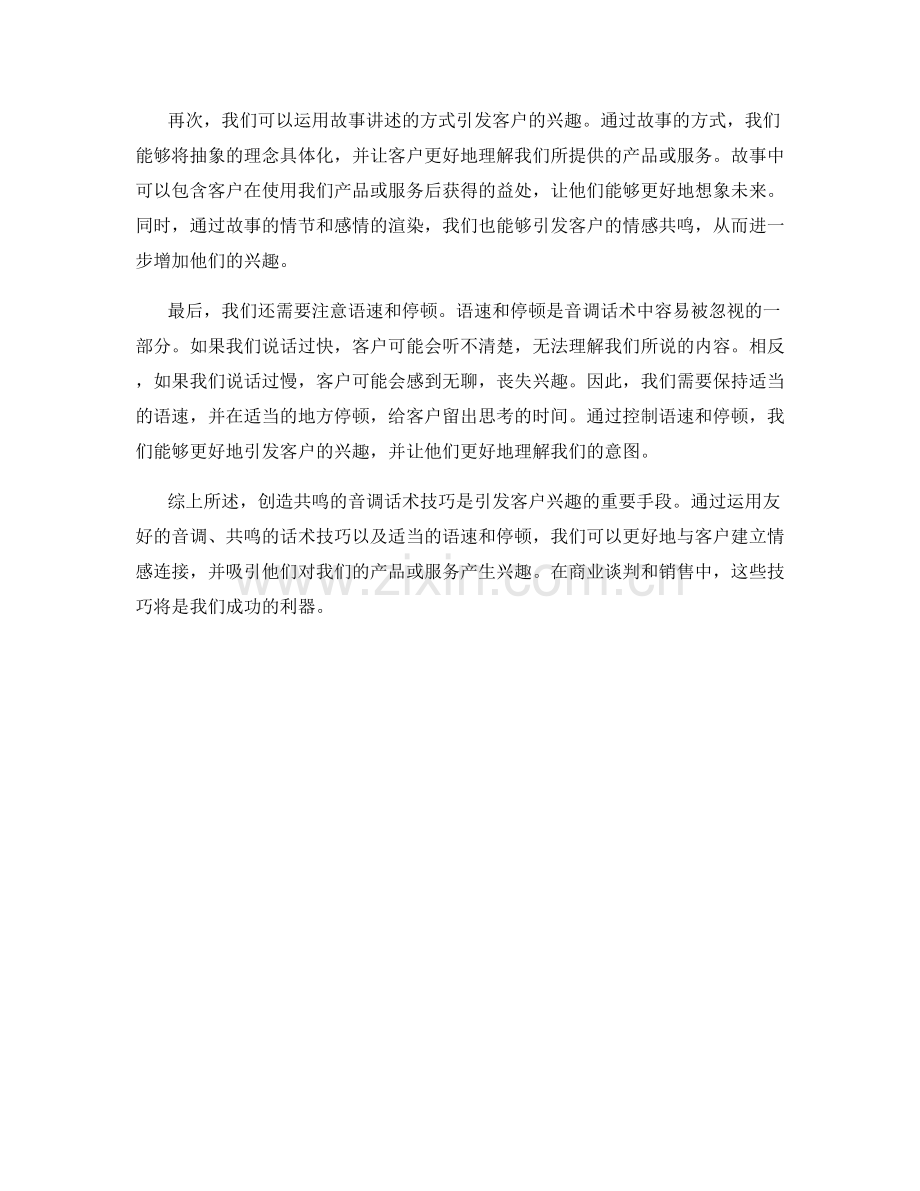 再次，我们可以运用故事讲述的方式引发客户的兴趣。通过故事的方式，我们能够将抽象的理念具体化，并让客户更好地理解我们所提供的产品或服务。故事中可以包含客户在使用我们产品或服务后获得的益处，让他们能够更好地想象未来。同时，通过故事的情节和感情的渲染，我们也能够引发客户的情感共鸣，从而进一步增加他们的兴趣。

最后，我们还需要注意语速和停顿。语速和停顿是音调话术中容易被忽视的一部分。如果我们说话过快，客户可能会听不清楚，无法理解我们所说的内容。相反，如果我们说话过慢，客户可能会感到无聊，丧失兴趣。因此，我们需要保持适当的语速，并在适当的地方停顿，给客户留出思考的时间。通过控制语速和停顿，我们能够更好地引发客户的兴趣，并让他们更好地理解我们的意图。

综上所述，创造共鸣的音调话术技巧是引发客户兴趣的重要手段。通过运用友好的音调、共鸣的话术技巧以及适当的语速和停顿，我们可以更好地与客户建立情感连接，并吸引他们对我们的产品或服务产生兴趣。在商业谈判和销售中，这些技巧将是我们成功的利器。

www.zixin.com.cn